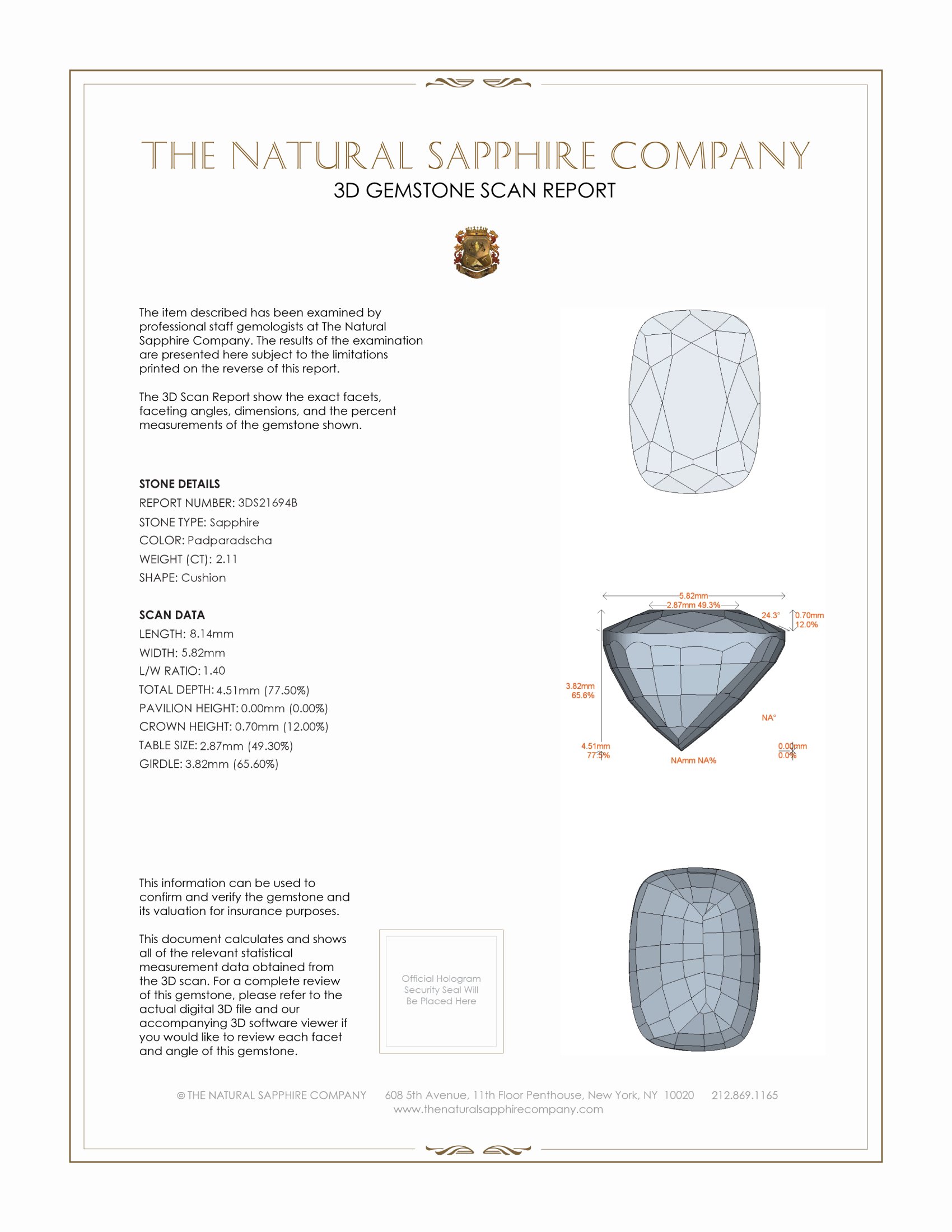 THE NATURAL SAPPHIRE COMPANY
3D GEMSTONE SCAN REPORT

The item described has been examined by professional staff gemologists at The Natural Sapphire Company. The results of the examination are presented here subject to the limitations printed on the reverse of this report.

The 3D Scan Report show the exact facets, faceting angles, dimensions, and the percent measurements of the gemstone shown.

STONE DETAILS
REPORT NUMBER: 3DS21694B
STONE TYPE: Sapphire
COLOR: Padparadscha
WEIGHT (CT): 2.11
SHAPE: Cushion

SCAN DATA
LENGTH: 8.14mm
WIDTH: 5.82mm
L/W RATIO: 1.40
TOTAL DEPTH: 4.51mm (77.50%)
PAVILION HEIGHT: 0.00mm (0.00%)
CROWN HEIGHT: 0.70mm (12.00%)
TABLE SIZE: 2.87mm (49.30%)
GIRDLE: 3.82mm (65.60%)

5.82mm
2.87mm 49.3%
24.3°
0.70mm
12.0%
3.82mm
65.6%
NA°
4.51mm
77.5%
NAmm NA%
0.00mm
0.0%

This information can be used to confirm and verify the gemstone and its valuation for insurance purposes.

This document calculates and shows all of the relevant statistical measurement data obtained from the 3D scan. For a complete review of this gemstone, please refer to the actual digital 3D file and our accompanying 3D software viewer if you would like to review each facet and angle of this gemstone.

Official Hologram Security Seal Will Be Placed Here

© THE NATURAL SAPPHIRE COMPANY 608 5th Avenue, 11th Floor Penthouse, New York, NY 10020 212.869.1165
www.thenaturalsapphirecompany.com